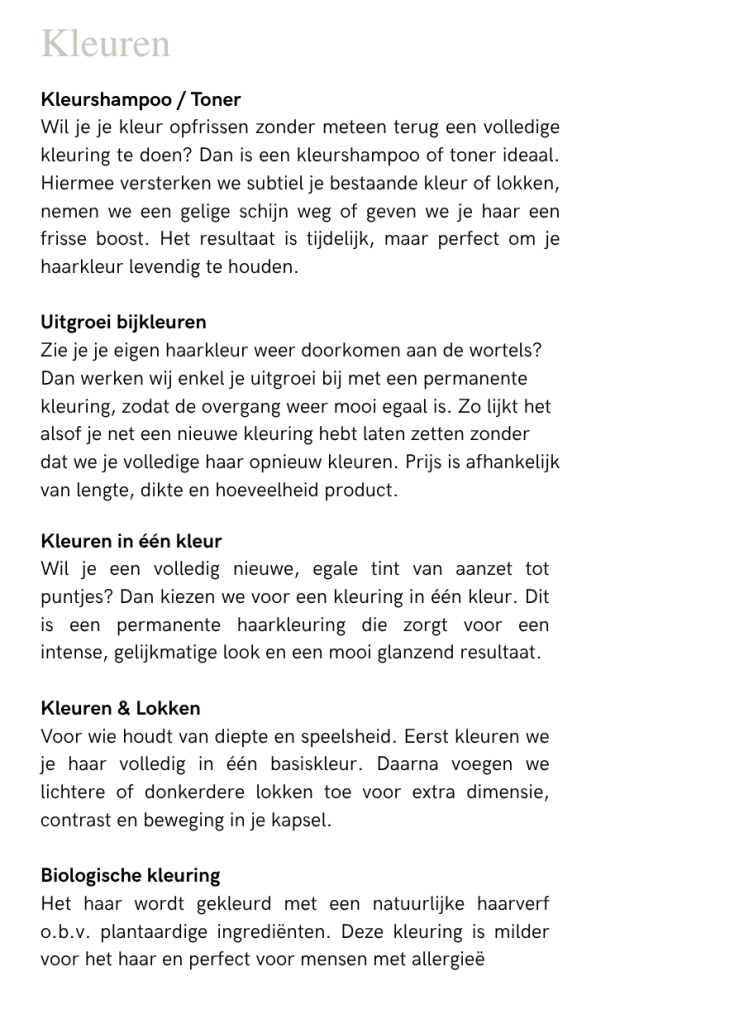 Kleuren

Kleurshampoo / Toner
Wil je je kleur opfrissen zonder meteen terug een volledige kleuring te doen? Dan is een kleurshampoo of toner ideaal. Hiermee versterken we subtiel je bestaande kleur of lokken, nemen we een gelige schijn weg of geven we je haar een frisse boost. Het resultaat is tijdelijk, maar perfect om je haarkleur levendig te houden.

Uitgroei bijkleuren
Zie je je eigen haarkleur weer doorkomen aan de wortels? Dan werken wij enkel je uitgroei bij met een permanente kleuring, zodat de overgang weer mooi egaal is. Zo lijkt het alsof je net een nieuwe kleuring hebt laten zetten zonder dat we je volledige haar opnieuw kleuren. Prijs is afhankelijk van lengte, dikte en hoeveelheid product.

Kleuren in één kleur
Wil je een volledig nieuwe, egale tint van aanzet tot puntjes? Dan kiezen we voor een kleuring in één kleur. Dit is een permanente haarkleuring die zorgt voor een intense, gelijkmatige look en een mooi glanzend resultaat.

Kleuren & Lokken
Voor wie houdt van diepte en speelsheid. Eerst kleuren we je haar volledig in één basiskleur. Daarna voegen we lichtere of donkerdere lokken toe voor extra dimensie, contrast en beweging in je kapsel.

Biologische kleuring
Het haar wordt gekleurd met een natuurlijke haarverf o.b.v. plantaardige ingrediënten. Deze kleuring is milder voor het haar en perfect voor mensen met allergieë